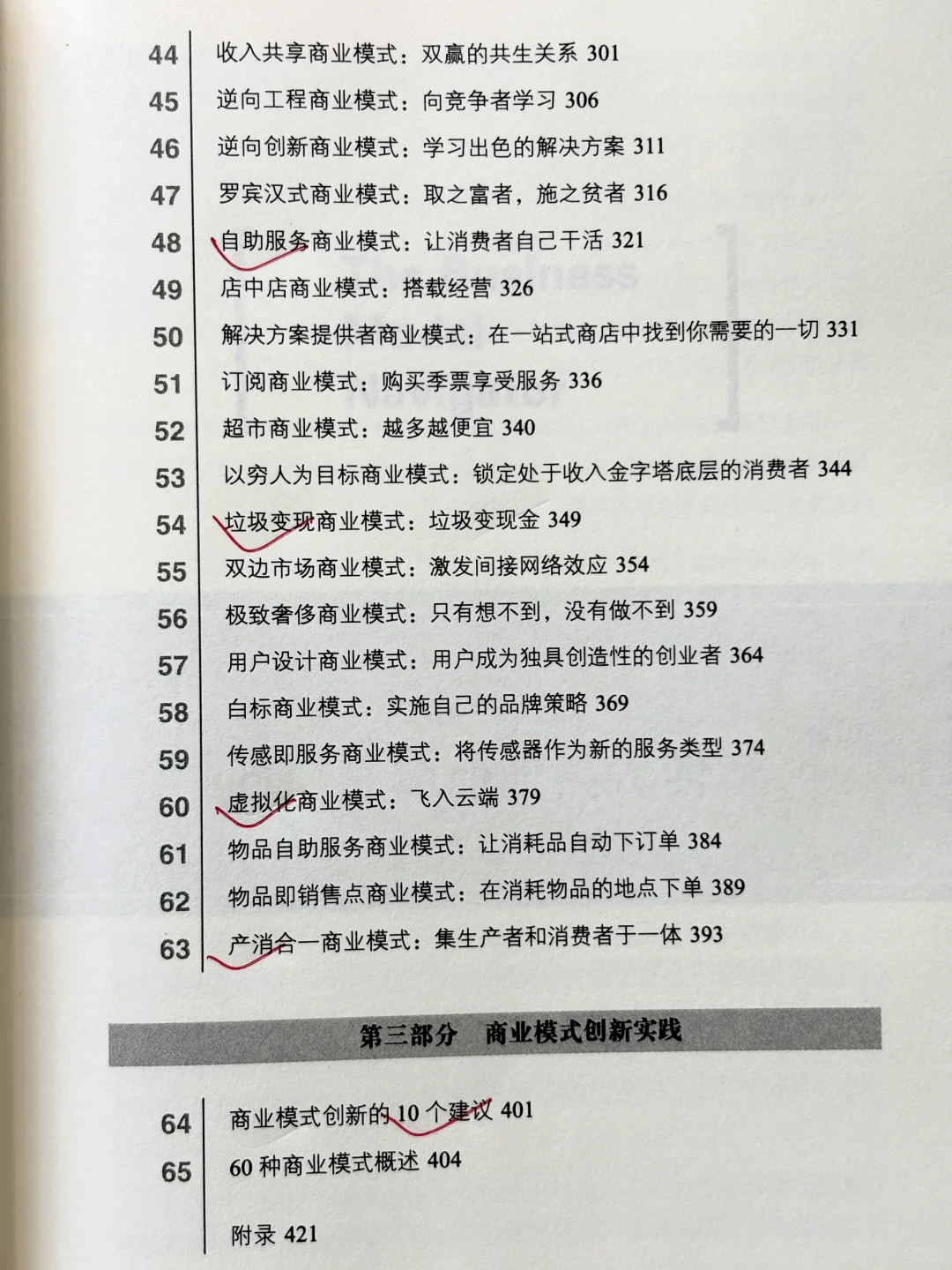 44 收入共享商业模式：双赢的共生关系 301

45 逆向工程商业模式：向竞争者学习 306

46 逆向创新商业模式：学习出色的解决方案 311

47 罗宾汉式商业模式：取之富者，施之贫者 316

48 自助服务商业模式：让消费者自己干活 321

49 店中店商业模式：搭载经营 326

50 解决方案提供者商业模式：在一站式商店中找到你需要的一切 331

51 订阅商业模式：购买季票享受服务 336

52 超市商业模式：越多越便宜 340

53 以穷人为目标商业模式：锁定处于收入金字塔底层的消费者 344

54 垃圾变现商业模式：垃圾变现金 349

55 双边市场商业模式：激发间接网络效应 354

56 极致奢侈商业模式：只有想不到，没有做不到 359

57 用户设计商业模式：用户成为独具创造性的创业者 364

58 白标商业模式：实施自己的品牌策略 369

59 传感即服务商业模式：将传感器作为新的服务类型 374

60 虚拟化商业模式：飞入云端 379

61 物品自助服务商业模式：让消耗品自动下订单 384

62 物品即销售点商业模式：在消耗物品的地点下单 389

63 产消合一商业模式：集生产者和消费者于一体 393

第三部分 商业模式创新实践

64 商业模式创新的 10 个建议 401

65 60 种商业模式概述 404

附录 421